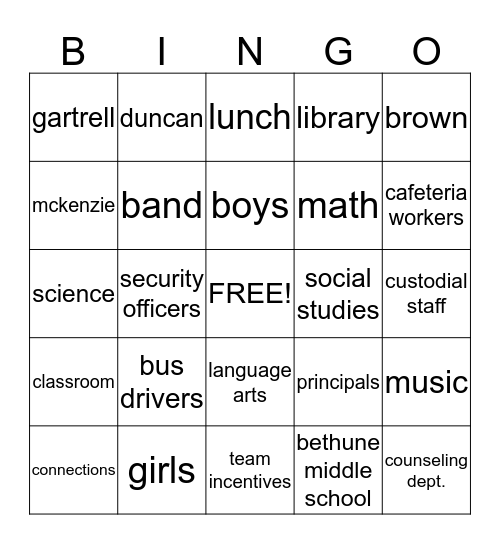 | B | I | N | G | O |
|---|---|---|---|---|
| gartrell | duncan | lunch | library | brown |
| mckenzie | band | boys | math | cafeteria workers |
| science | security officers | FREE! | social studies | custodial staff |
| classroom | bus drivers | language arts | principals | music |
| connections | girls | team incentives | bethune middle school | counseling dept. |